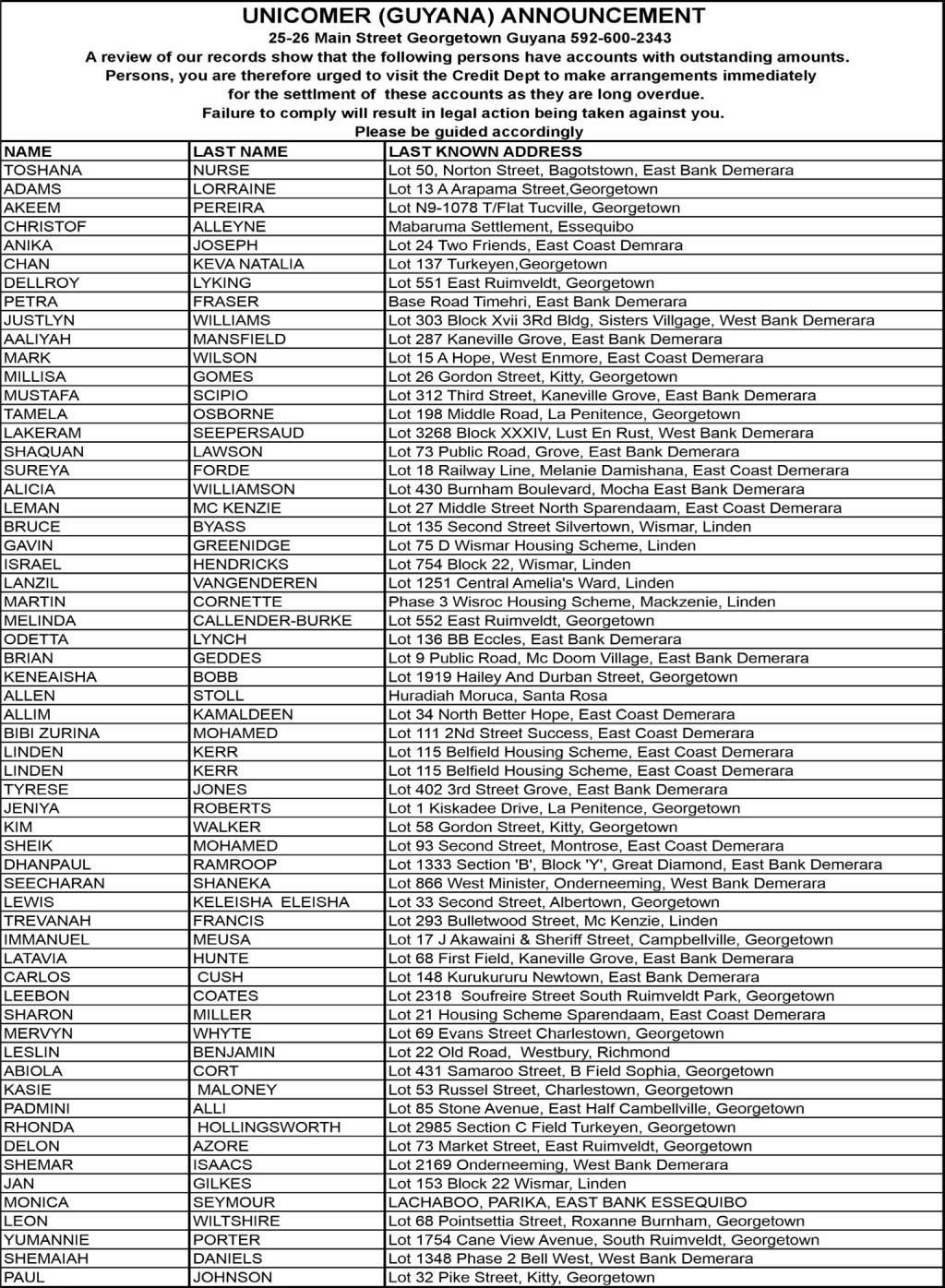 UNICOMER (GUYANA) ANNOUNCEMENT

25-26 Main Street Georgetown Guyana 592-600-2343

A review of our records show that the following persons have accounts with outstanding amounts. Persons, you are therefore urged to visit the Credit Dept to make arrangements immediately for the settlment of these accounts as they are long overdue. Failure to comply will result in legal action being taken against you. Please be guided accordingly

| NAME | LAST NAME | LAST KNOWN ADDRESS |
|---|---|---|
| TOSHANA | NURSE | Lot 50, Norton Street, Bagotstown, East Bank Demerara |
| ADAMS | LORRAINE | Lot 13 A Arapama Street,Georgetown |
| AKEEM | PEREIRA | Lot N9-1078 T/Flat Tucville, Georgetown |
| CHRISTOF | ALLEYNE | Mabaruma Settlement, Essequibo |
| ANIKA | JOSEPH | Lot 24 Two Friends, East Coast Demrara |
| CHAN | KEVA NATALIA | Lot 137 Turkeyen,Georgetown |
| DELLROY | LYKING | Lot 551 East Ruimveldt, Georgetown |
| PETRA | FRASER | Base Road Timehri, East Bank Demerara |
| JUSTLYN | WILLIAMS | Lot 303 Block Xvii 3Rd Bldg, Sisters Villgage, West Bank Demerara |
| AALIYAH | MANSFIELD | Lot 287 Kaneville Grove, East Bank Demerara |
| MARK | WILSON | Lot 15 A Hope, West Enmore, East Coast Demerara |
| MILLISA | GOMES | Lot 26 Gordon Street, Kitty, Georgetown |
| MUSTAFA | SCIPIO | Lot 312 Third Street, Kaneville Grove, East Bank Demerara |
| TAMELA | OSBORNE | Lot 198 Middle Road, La Penitence, Georgetown |
| LAKERAM | SEEPERSAUD | Lot 3268 Block XXXIV, Lust En Rust, West Bank Demerara |
| SHAQUAN | LAWSON | Lot 73 Public Road, Grove, East Bank Demerara |
| SUREYA | FORDE | Lot 18 Railway Line, Melanie Damishana, East Coast Demerara |
| ALICIA | WILLIAMSON | Lot 430 Burnham Boulevard, Mocha East Bank Demerara |
| LEMAN | MC KENZIE | Lot 27 Middle Street North Sparendaam, East Coast Demerara |
| BRUCE | BYASS | Lot 135 Second Street Silvertown, Wismar, Linden |
| GAVIN | GREENIDGE | Lot 75 D Wismar Housing Scheme, Linden |
| ISRAEL | HENDRICKS | Lot 754 Block 22, Wismar, Linden |
| LANZIL | VANGENDEREN | Lot 1251 Central Amelia's Ward, Linden |
| MARTIN | CORNETTE | Phase 3 Wisroc Housing Scheme, Mackzenie, Linden |
| MELINDA | CALLENDER-BURKE | Lot 552 East Ruimveldt, Georgetown |
| ODETTA | LYNCH | Lot 136 BB Eccles, East Bank Demerara |
| BRIAN | GEDDES | Lot 9 Public Road, Mc Doom Village, East Bank Demerara |
| KENEAISHA | BOBB | Lot 1919 Hailey And Durban Street, Georgetown |
| ALLEN | STOLL | Huradiah Moruca, Santa Rosa |
| ALLIM | KAMALDEEN | Lot 34 North Better Hope, East Coast Demerara |
| BIBI ZURINA | MOHAMED | Lot 111 2Nd Street Success, East Coast Demerara |
| LINDEN | KERR | Lot 115 Belfield Housing Scheme, East Coast Demerara |
| LINDEN | KERR | Lot 115 Belfield Housing Scheme, East Coast Demerara |
| TYRESE | JONES | Lot 402 3rd Street Grove, East Bank Demerara |
| JENIYA | ROBERTS | Lot 1 Kiskadee Drive, La Penitence, Georgetown |
| KIM | WALKER | Lot 58 Gordon Street, Kitty, Georgetown |
| SHEIK | MOHAMED | Lot 93 Second Street, Montrose, East Coast Demerara |
| DHANPAUL | RAMROOP | Lot 1333 Section 'B', Block 'Y', Great Diamond, East Bank Demerara |
| SEECHARAN | SHANEKA | Lot 866 West Minister, Onderneeming, West Bank Demerara |
| LEWIS | KELEISHA ELEISHA | Lot 33 Second Street, Albertown, Georgetown |
| TREVANAH | FRANCIS | Lot 293 Bulletwood Street, Mc Kenzie, Linden |
| IMMANUEL | MEUSA | Lot 17 J Akawaini & Sheriff Street, Campbellville, Georgetown |
| LATAVIA | HUNTE | Lot 68 First Field, Kaneville Grove, East Bank Demerara |
| CARLOS | CUSH | Lot 148 Kurukururu Newtown, East Bank Demerara |
| LEEBON | COATES | Lot 2318 Soufreire Street South Ruimveldt Park, Georgetown |
| SHARON | MILLER | Lot 21 Housing Scheme Sparendaam, East Coast Demerara |
| MERVYN | WHYTE | Lot 69 Evans Street Charlestown, Georgetown |
| LESLIN | BENJAMIN | Lot 22 Old Road, Westbury, Richmond |
| ABIOLA | CORT | Lot 431 Samaroo Street, B Field Sophia, Georgetown |
| KASIE | MALONEY | Lot 53 Russel Street, Charlestown, Georgetown |
| PADMINI | ALLI | Lot 85 Stone Avenue, East Half Cambellville, Georgetown |
| RHONDA | HOLLINGSWORTH | Lot 2985 Section C Field Turkeyen, Georgetown |
| DELON | AZORE | Lot 73 Market Street, East Ruimveldt, Georgetown |
| SHEMAR | ISAACS | Lot 2169 Onderneeming, West Bank Demerara |
| JAN | GILKES | Lot 153 Block 22 Wismar, Linden |
| MONICA | SEYMOUR | LACHABOO, PARIKA, EAST BANK ESSEQUIBO |
| LEON | WILTSHIRE | Lot 68 Pointsettia Street, Roxanne Burnham, Georgetown |
| YUMANNIE | PORTER | Lot 1754 Cane View Avenue, South Ruimveldt, Georgetown |
| SHEMAIAH | DANIELS | Lot 1348 Phase 2 Bell West, West Bank Demerara |
| PAUL | JOHNSON | Lot 32 Pike Street, Kitty, Georgetown |